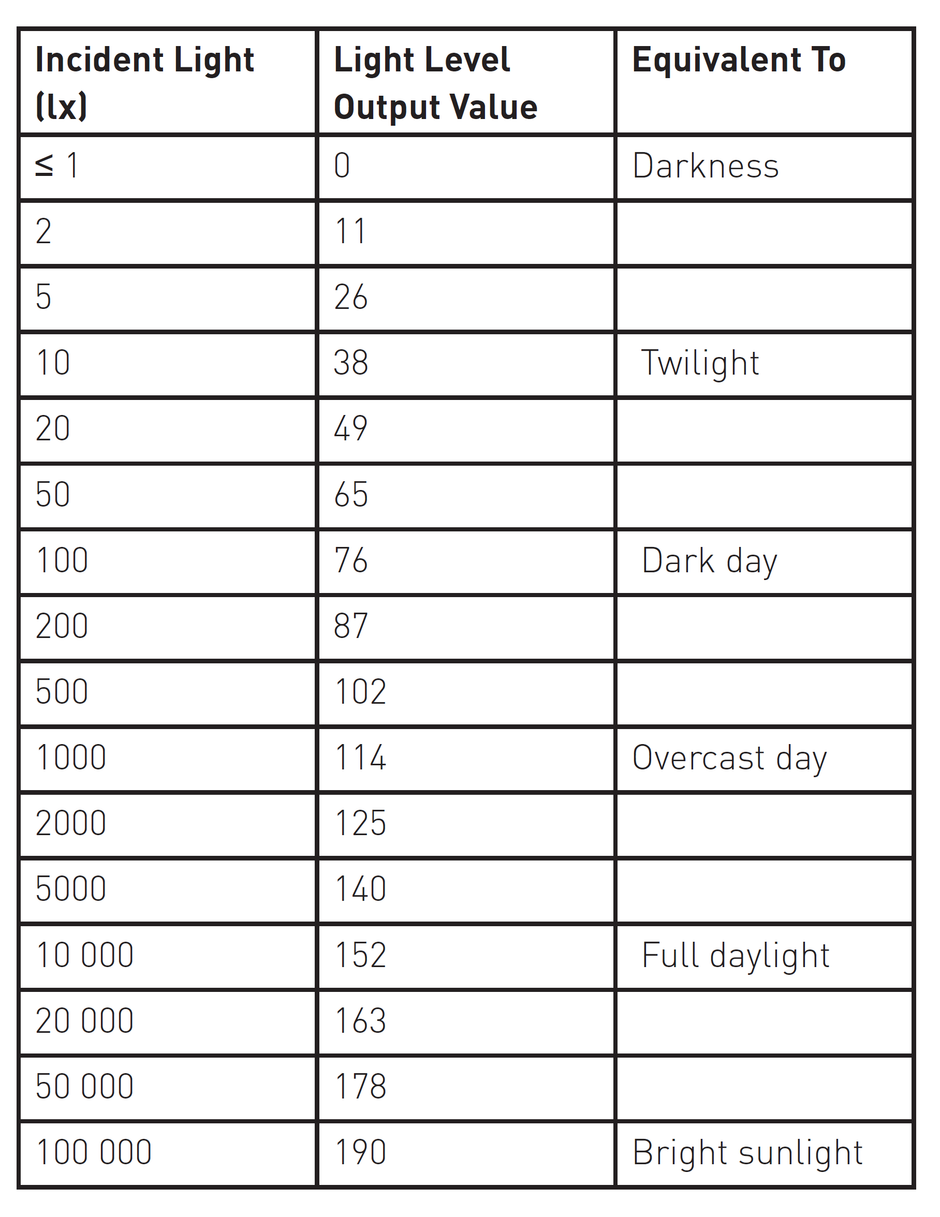 | Incident Light (lx) | Light Level Output Value | Equivalent To |
|---|---|---|
| ≤ 1 | 0 | Darkness |
| 2 | 11 | |
| 5 | 26 | |
| 10 | 38 | Twilight |
| 20 | 49 | |
| 50 | 65 | |
| 100 | 76 | Dark day |
| 200 | 87 | |
| 500 | 102 | |
| 1000 | 114 | Overcast day |
| 2000 | 125 | |
| 5000 | 140 | |
| 10 000 | 152 | Full daylight |
| 20 000 | 163 | |
| 50 000 | 178 | |
| 100 000 | 190 | Bright sunlight |